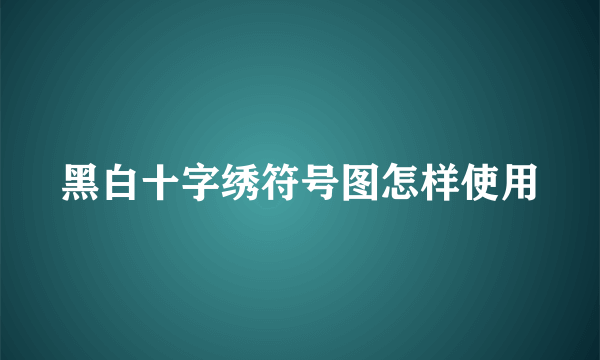 黑白十字绣符号图怎样使用